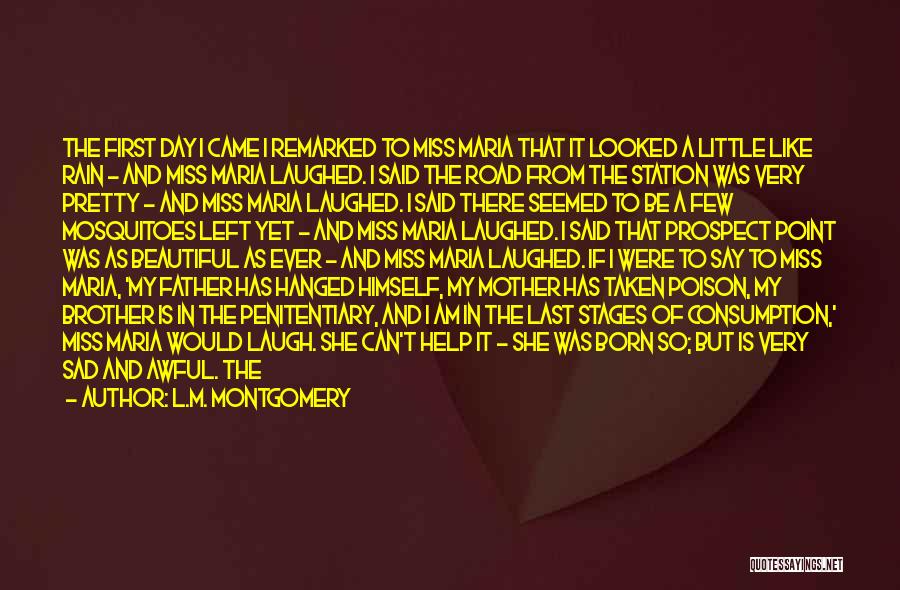 THE FIRST DAY I CAME I REMARKED TO MISS MARIA THAT IT LOOKED A LITTLE LIKE RAIN - AND MISS MARIA LAUGHED. I SAID THE ROAD FROM THE STATION WAS VERY PRETTY - AND MISS MARIA LAUGHED. I SAID THERE SEEMED TO BE A FEW MOSQUITOES LEFT YET - AND MISS MARIA LAUGHED. I SAID THAT PROSPECT POINT WAS AS BEAUTIFUL AS EVER - AND MISS MARIA LAUGHED. IF I WERE TO SAY TO MISS MARIA, 'MY FATHER HAS HANGED HIMSELF, MY MOTHER HAS TAKEN POISON, MY BROTHER IS IN THE PENITENTIARY, AND I AM IN THE LAST STAGES OF CONSUMPTION,' MISS MARIA WOULD LAUGH. SHE CAN'T HELP IT - SHE WAS BORN SO; BUT IS VERY SAD AND AWFUL. THE

- AUTHOR: L.M. MONTGOMERY

QUOTESSAYINGS.NET